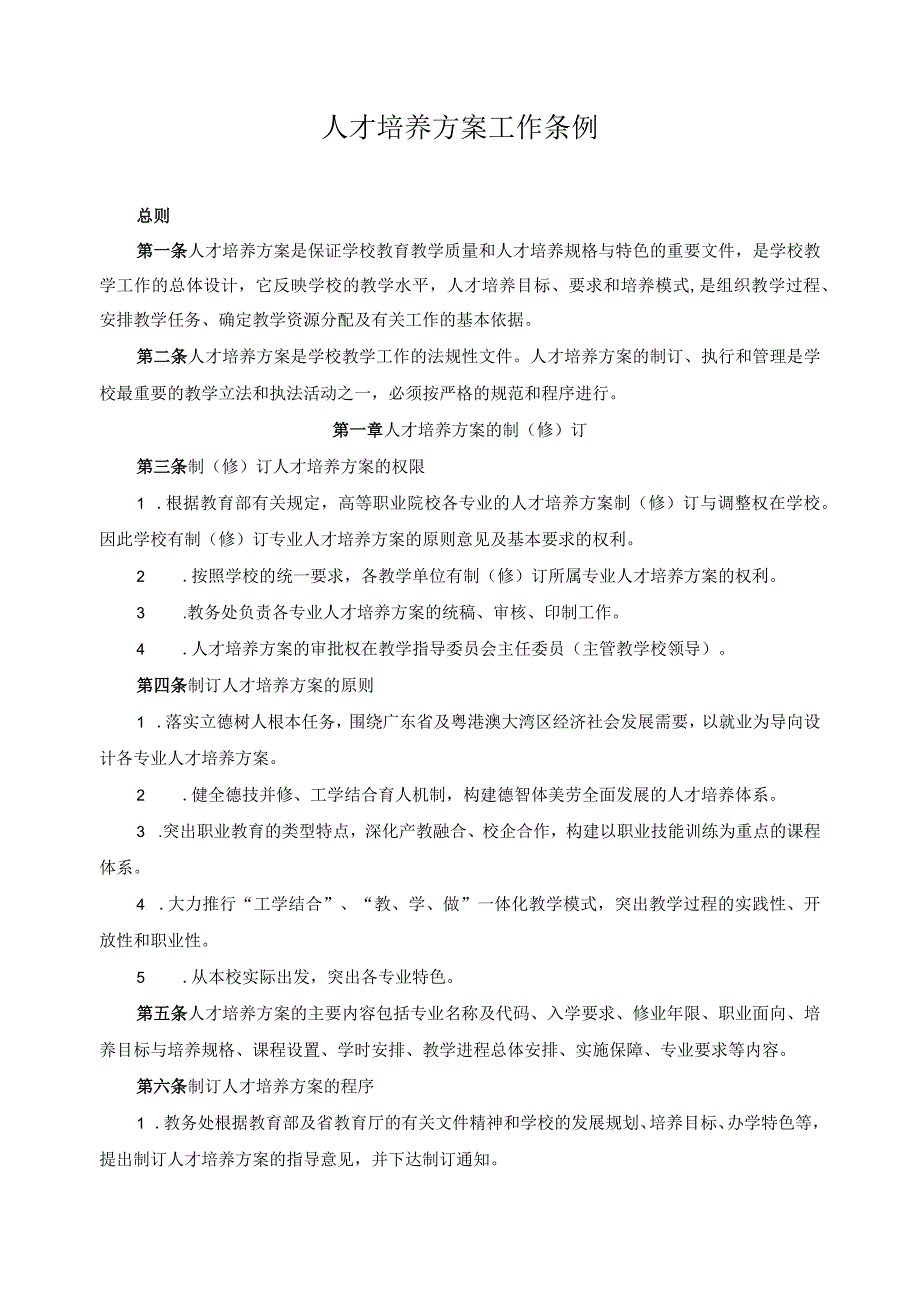 人才培养方案工作条例

总则

第一条人才培养方案是保证学校教育教学质量和人才培养规格与特色的重要文件，是学校教学工作的总体设计，它反映学校的教学水平，人才培养目标、要求和培养模式，是组织教学过程、安排教学任务、确定教学资源分配及有关工作的基本依据。

第二条人才培养方案是学校教学工作的法规性文件。人才培养方案的制订、执行和管理是学校最重要的教学立法和执法活动之一，必须按严格的规范和程序进行。

第一章人才培养方案的制（修）订

第三条制（修）订人才培养方案的权限

1．根据教育部有关规定，高等职业院校各专业的人才培养方案制（修）订与调整权在学校。因此学校有制（修）订专业人才培养方案的原则意见及基本要求的权利。

2．按照学校的统一要求，各教学单位有制（修）订所属专业人才培养方案的权利。

3．教务处负责各专业人才培养方案的统稿、审核、印制工作。

4．人才培养方案的审批权在教学指导委员会主任委员（主管教学校领导）。

第四条制订人才培养方案的原则

1．落实立德树人根本任务，围绕广东省及粤港澳大湾区经济社会发展需要，以就业为导向设计各专业人才培养方案。

2．健全德技并修、工学结合育人机制，构建德智体美劳全面发展的人才培养体系。

3．突出职业教育的类型特点，深化产教融合、校企合作，构建以职业技能训练为重点的课程体系。

4．大力推行“工学结合”、“教、学、做”一体化教学模式，突出教学过程的实践性、开放性和职业性。

5．从本校实际出发，突出各专业特色。

第五条人才培养方案的主要内容包括专业名称及代码、入学要求、修业年限、职业面向、培养目标与培养规格、课程设置、学时安排、教学进程总体安排、实施保障、专业要求等内容。

第六条制订人才培养方案的程序

1．教务处根据教育部及省教育厅的有关文件精神和学校的发展规划、培养目标、办学特色等，提出制订人才培养方案的指导意见，并下达制订通知。